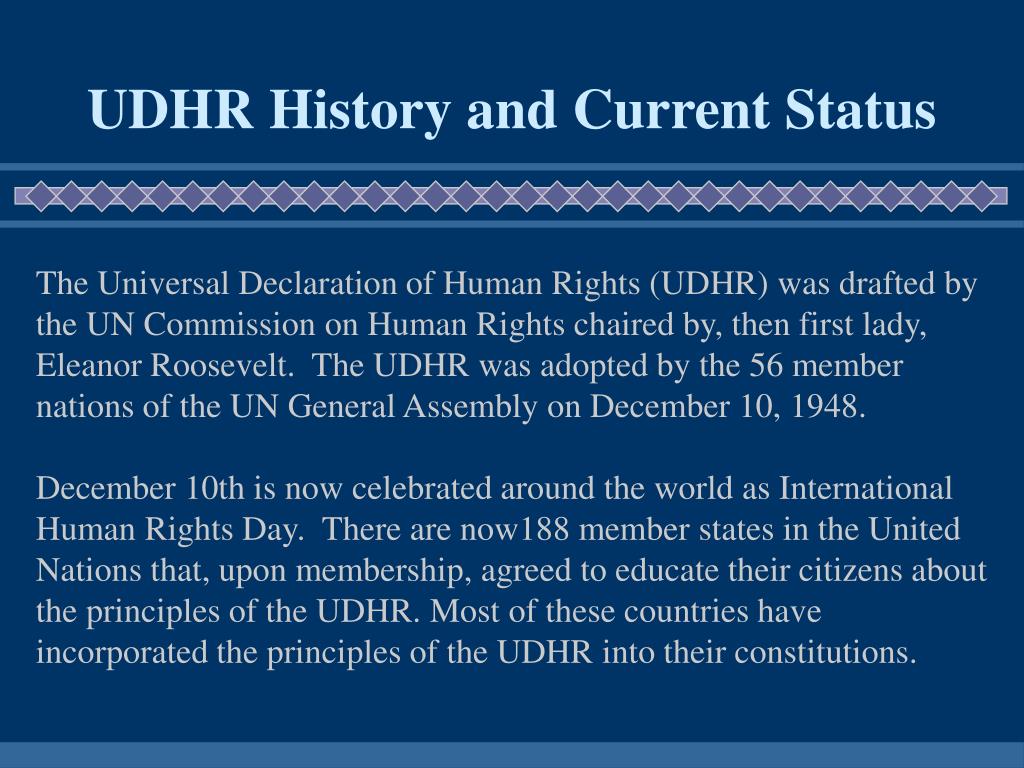 UDHR History and Current Status

The Universal Declaration of Human Rights (UDHR) was drafted by the UN Commission on Human Rights chaired by, then first lady, Eleanor Roosevelt.  The UDHR was adopted by the 56 member nations of the UN General Assembly on December 10, 1948.

December 10th is now celebrated around the world as International Human Rights Day.  There are now188 member states in the United Nations that, upon membership, agreed to educate their citizens about the principles of the UDHR. Most of these countries have incorporated the principles of the UDHR into their constitutions.